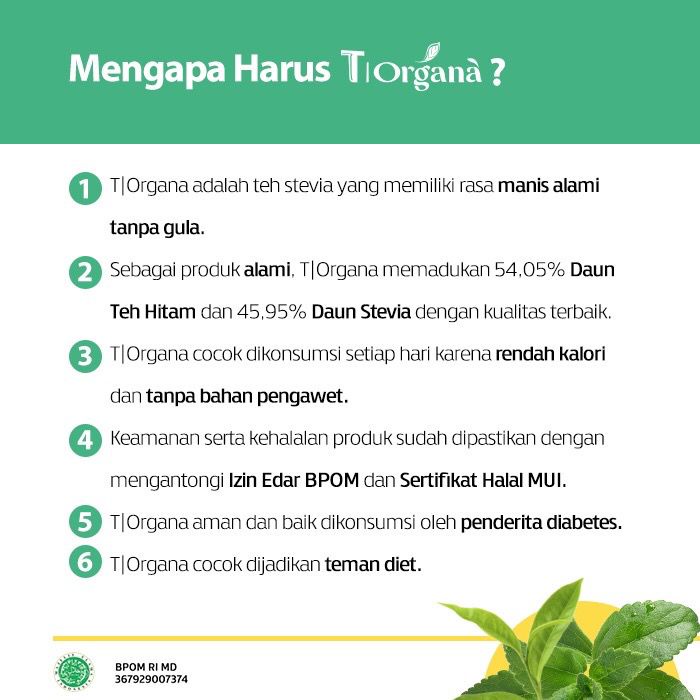 Mengapa Harus T|Organà ?

1 T|Organa adalah teh stevia yang memiliki rasa manis alami tanpa gula.

2 Sebagai produk alami, T|Organa memadukan 54,05% Daun Teh Hitam dan 45,95% Daun Stevia dengan kualitas terbaik.

3 T|Organa cocok dikonsumsi setiap hari karena rendah kalori dan tanpa bahan pengawet.

4 Keamanan serta kehalalan produk sudah dipastikan dengan mengantongi Izin Edar BPOM dan Sertifikat Halal MUI.

5 T|Organa aman dan baik dikonsumsi oleh penderita diabetes.

6 T|Organa cocok dijadikan teman diet.

BPOM RI MD
367929007374